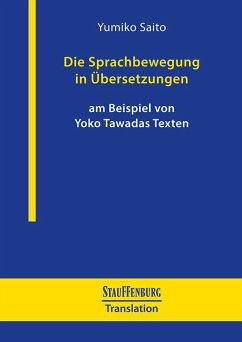 Yumiko Saito

Die Sprachbewegung in Übersetzungen

am Beispiel von Yoko Tawadas Texten

STAUFFENBURG
Translation